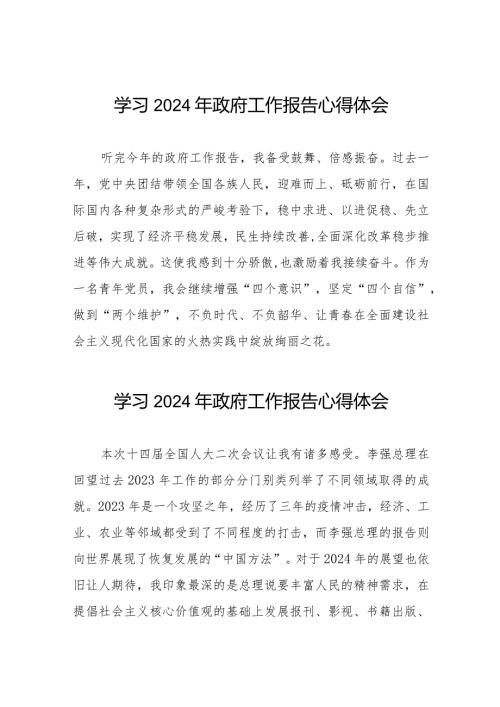 学习 2024 年政府工作报告心得体会

听完今年的政府工作报告，我备受鼓舞、倍感振奋。过去一年，党中央团结带领全国各族人民，迎难而上、砥砺前行，在国际国内各种复杂形式的严峻考验下，稳中求进、以进促稳、先立后破，实现了经济平稳发展，民生持续改善，全面深化改革稳步推进等伟大成就。这使我感到十分骄傲，也激励着我接续奋斗。作为一名青年党员，我会继续增强“四个意识”，坚定“四个自信”，做到“两个维护”，不负时代、不负韶华、让青春在全面建设社会主义现代化国家的火热实践中绽放绚丽之花。

学习 2024 年政府工作报告心得体会

本次十四届全国人大二次会议让我有诸多感受。李强总理在回望过去 2023 年工作的部分分门别类列举了不同领域取得的成就。2023 年是一个攻坚之年，经历了三年的疫情冲击，经济、工业、农业等邻域都受到了不同程度的打击，而李强总理的报告则向世界展现了恢复发展的“中国方法”。对于 2024 年的展望也依旧让人期待，我印象最深的是总理说要丰富人民的精神需求，在提倡社会主义核心价值观的基础上发展报刊、影视、书籍出版、